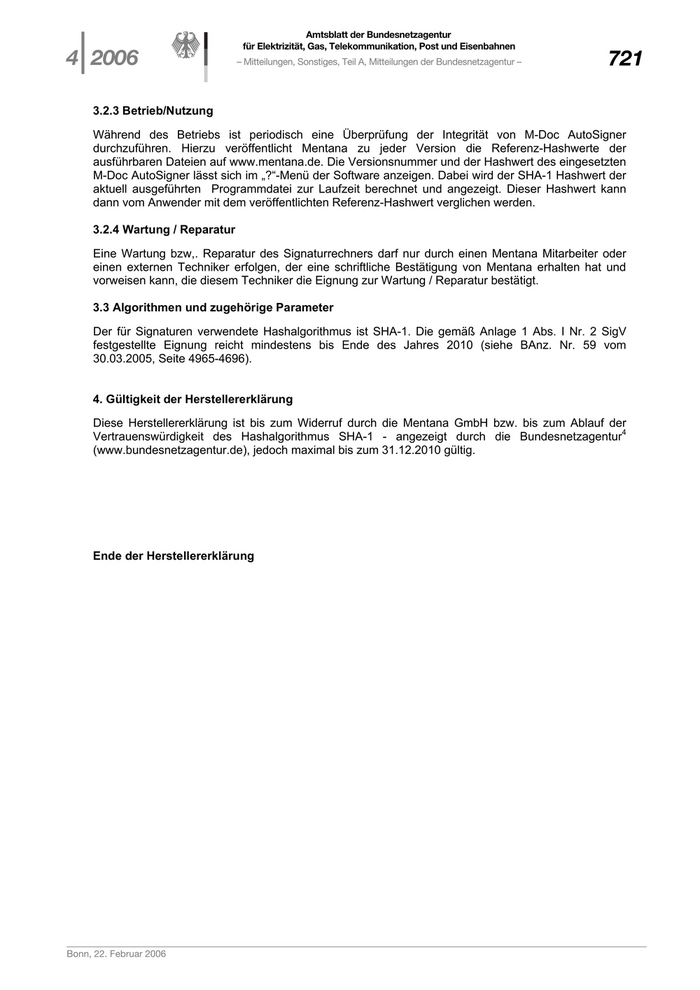 4 | 2006

Amtsblatt der Bundesnetzagentur für Elektrizität, Gas, Telekommunikation, Post und Eisenbahnen
– Mitteilungen, Sonstiges, Teil A, Mitteilungen der Bundesnetzagentur –

721

3.2.3 Betrieb/Nutzung

Während des Betriebs ist periodisch eine Überprüfung der Integrität von M-Doc AutoSigner durchzuführen. Hierzu veröffentlicht Mentana zu jeder Version die Referenz-Hashwerte der ausführbaren Dateien auf www.mentana.de. Die Versionsnummer und der Hashwert des eingesetzten M-Doc AutoSigner lässt sich im „?"-Menü der Software anzeigen. Dabei wird der SHA-1 Hashwert der aktuell ausgeführten Programmdatei zur Laufzeit berechnet und angezeigt. Dieser Hashwert kann dann vom Anwender mit dem veröffentlichten Referenz-Hashwert verglichen werden.

3.2.4 Wartung / Reparatur

Eine Wartung bzw,. Reparatur des Signaturrechners darf nur durch einen Mentana Mitarbeiter oder einen externen Techniker erfolgen, der eine schriftliche Bestätigung von Mentana erhalten hat und vorweisen kann, die diesem Techniker die Eignung zur Wartung / Reparatur bestätigt.

3.3 Algorithmen und zugehörige Parameter

Der für Signaturen verwendete Hashalgorithmus ist SHA-1. Die gemäß Anlage 1 Abs. I Nr. 2 SigV festgestellte Eignung reicht mindestens bis Ende des Jahres 2010 (siehe BAnz. Nr. 59 vom 30.03.2005, Seite 4965-4696).

4. Gültigkeit der Herstellererklärung

Diese Herstellererklärung ist bis zum Widerruf durch die Mentana GmbH bzw. bis zum Ablauf der Vertrauenswürdigkeit des Hashalgorithmus SHA-1 - angezeigt durch die Bundesnetzagentur$^4$ (www.bundesnetzagentur.de), jedoch maximal bis zum 31.12.2010 gültig.

Ende der Herstellererklärung

Bonn, 22. Februar 2006